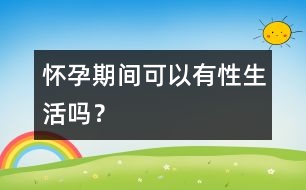 怀孕期间可以有性生活吗？